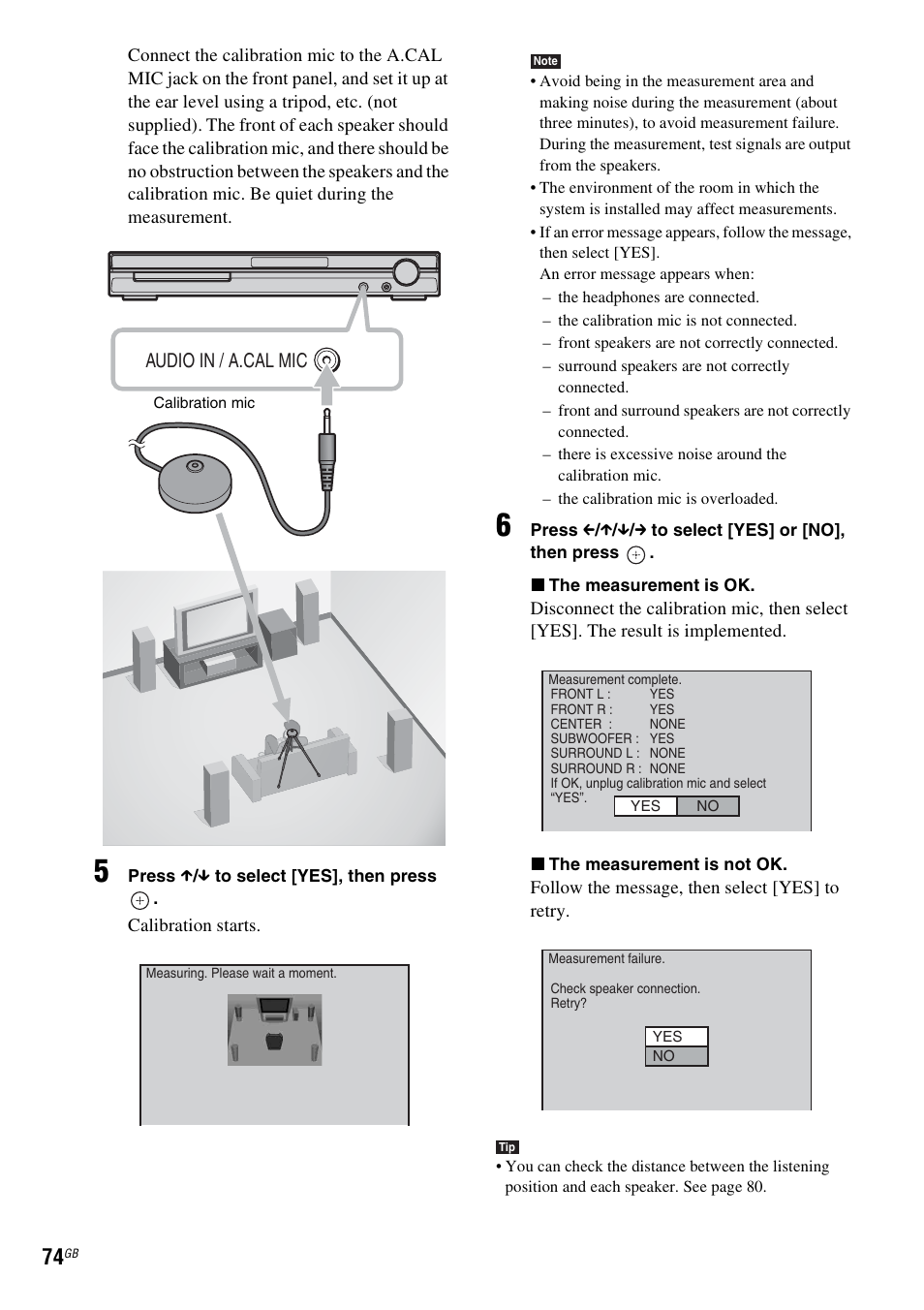 Connect the calibration mic to the A.CAL MIC jack on the front panel, and set it up at the ear level using a tripod, etc. (not supplied). The front of each speaker should face the calibration mic, and there should be no obstruction between the speakers and the calibration mic. Be quiet during the measurement.

AUDIO IN / A.CAL MIC

Calibration mic

5 Press ↑/↓ to select [YES], then press ⊕.
Calibration starts.

Measuring. Please wait a moment.

Note
• Avoid being in the measurement area and making noise during the measurement (about three minutes), to avoid measurement failure. During the measurement, test signals are output from the speakers.
• The environment of the room in which the system is installed may affect measurements.
• If an error message appears, follow the message, then select [YES].
An error message appears when:
– the headphones are connected.
– the calibration mic is not connected.
– front speakers are not correctly connected.
– surround speakers are not correctly connected.
– front and surround speakers are not correctly connected.
– there is excessive noise around the calibration mic.
– the calibration mic is overloaded.

6 Press ←/↑/↓/→ to select [YES] or [NO], then press ⊕.

■ The measurement is OK.
Disconnect the calibration mic, then select [YES]. The result is implemented.

Measurement complete.
FRONT L : YES
FRONT R : YES
CENTER : NONE
SUBWOOFER : YES
SURROUND L : NONE
SURROUND R : NONE
If OK, unplug calibration mic and select “YES”.
YES NO

■ The measurement is not OK.
Follow the message, then select [YES] to retry.

Measurement failure.

Check speaker connection.
Retry?

YES
NO

Tip
• You can check the distance between the listening position and each speaker. See page 80.

74GB